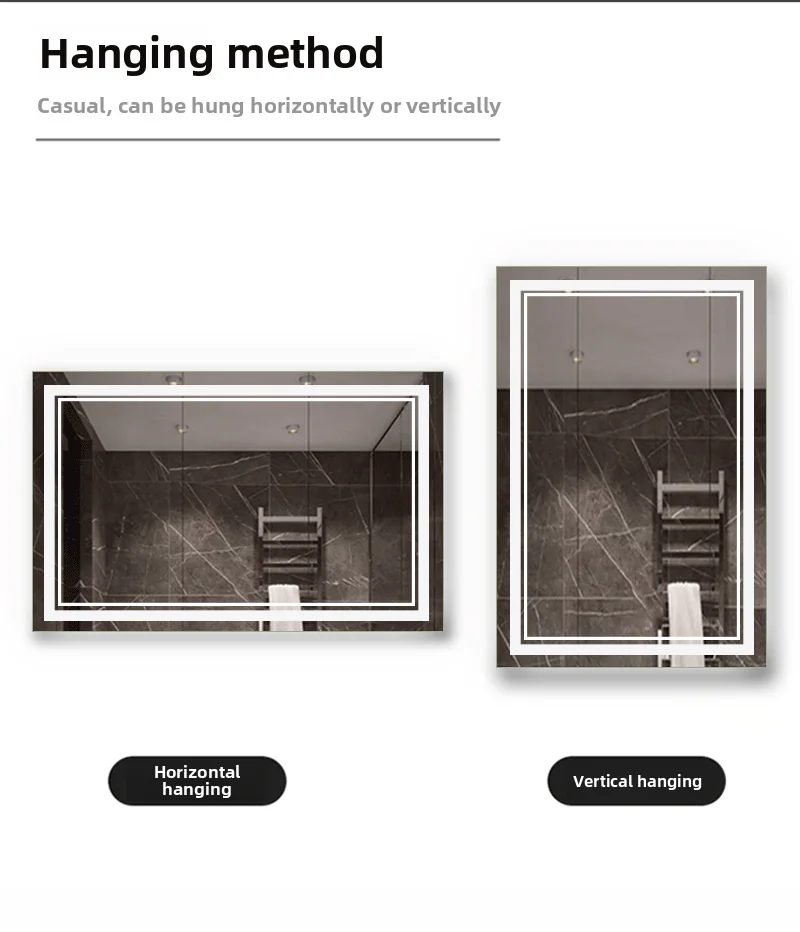 Hanging method

Casual, can be hung horizontally or vertically

Horizontal hanging

Vertical hanging